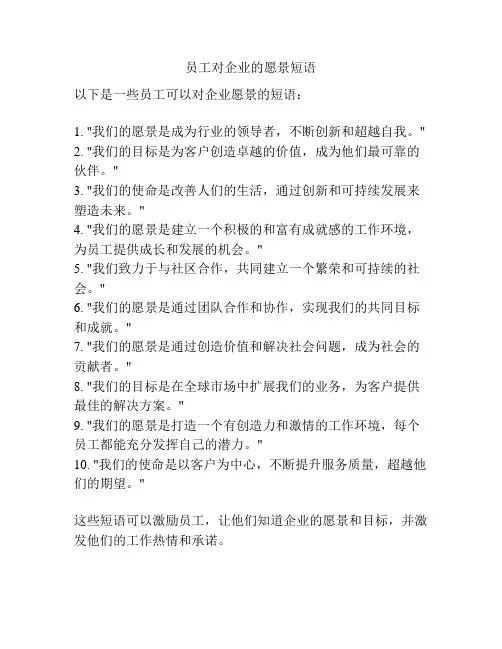 员工对企业的愿景短语

以下是一些员工可以对企业愿景的短语：

1. "我们的愿景是成为行业的领导者，不断创新和超越自我。"
2. "我们的目标是为客户创造卓越的价值，成为他们最可靠的伙伴。"
3. "我们的使命是改善人们的生活，通过创新和可持续发展来塑造未来。"
4. "我们的愿景是建立一个积极的和富有成就感的工作环境，为员工提供成长和发展的机会。"
5. "我们致力于与社区合作，共同建立一个繁荣和可持续的社会。"
6. "我们的愿景是通过团队合作和协作，实现我们的共同目标和成就。"
7. "我们的愿景是通过创造价值和解决社会问题，成为社会的贡献者。"
8. "我们的目标是在全球市场中扩展我们的业务，为客户提供最佳的解决方案。"
9. "我们的愿景是打造一个有创造力和激情的工作环境，每个员工都能充分发挥自己的潜力。"
10. "我们的使命是以客户为中心，不断提升服务质量，超越他们的期望。"

这些短语可以激励员工，让他们知道企业的愿景和目标，并激发他们的工作热情和承诺。